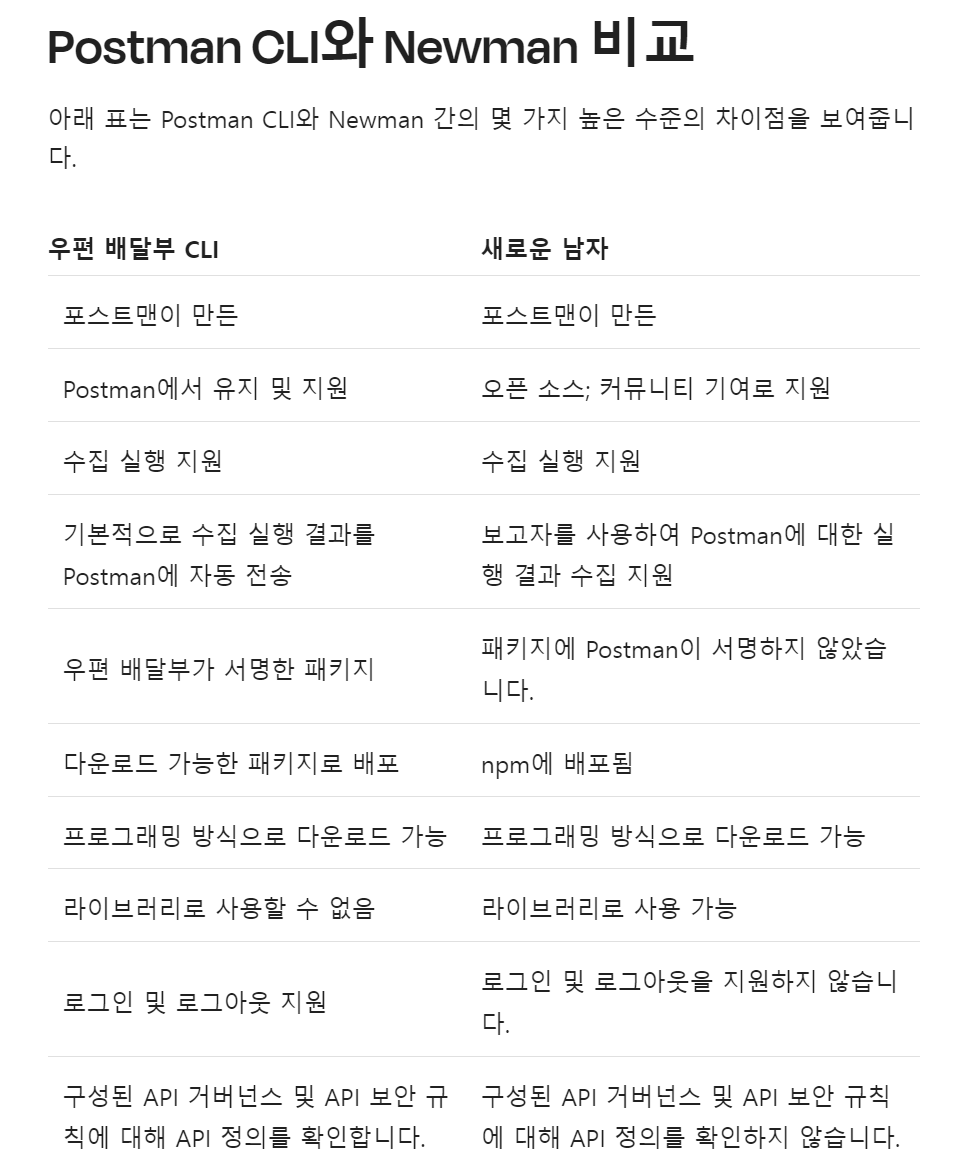 Postman CLI와 Newman 비교

아래 표는 Postman CLI와 Newman 간의 몇 가지 높은 수준의 차이점을 보여줍니다.

| 우편 배달부 CLI | 새로운 남자 |
|---|---|
| 포스트맨이 만든 | 포스트맨이 만든 |
| Postman에서 유지 및 지원 | 오픈 소스; 커뮤니티 기여로 지원 |
| 수집 실행 지원 | 수집 실행 지원 |
| 기본적으로 수집 실행 결과를 Postman에 자동 전송 | 보고자를 사용하여 Postman에 대한 실행 결과 수집 지원 |
| 우편 배달부가 서명한 패키지 | 패키지에 Postman이 서명하지 않았습니다. |
| 다운로드 가능한 패키지로 배포 | npm에 배포됨 |
| 프로그래밍 방식으로 다운로드 가능 | 프로그래밍 방식으로 다운로드 가능 |
| 라이브러리로 사용할 수 없음 | 라이브러리로 사용 가능 |
| 로그인 및 로그아웃 지원 | 로그인 및 로그아웃을 지원하지 않습니다. |
| 구성된 API 거버넌스 및 API 보안 규칙에 대해 API 정의를 확인합니다. | 구성된 API 거버넌스 및 API 보안 규칙에 대해 API 정의를 확인하지 않습니다. |